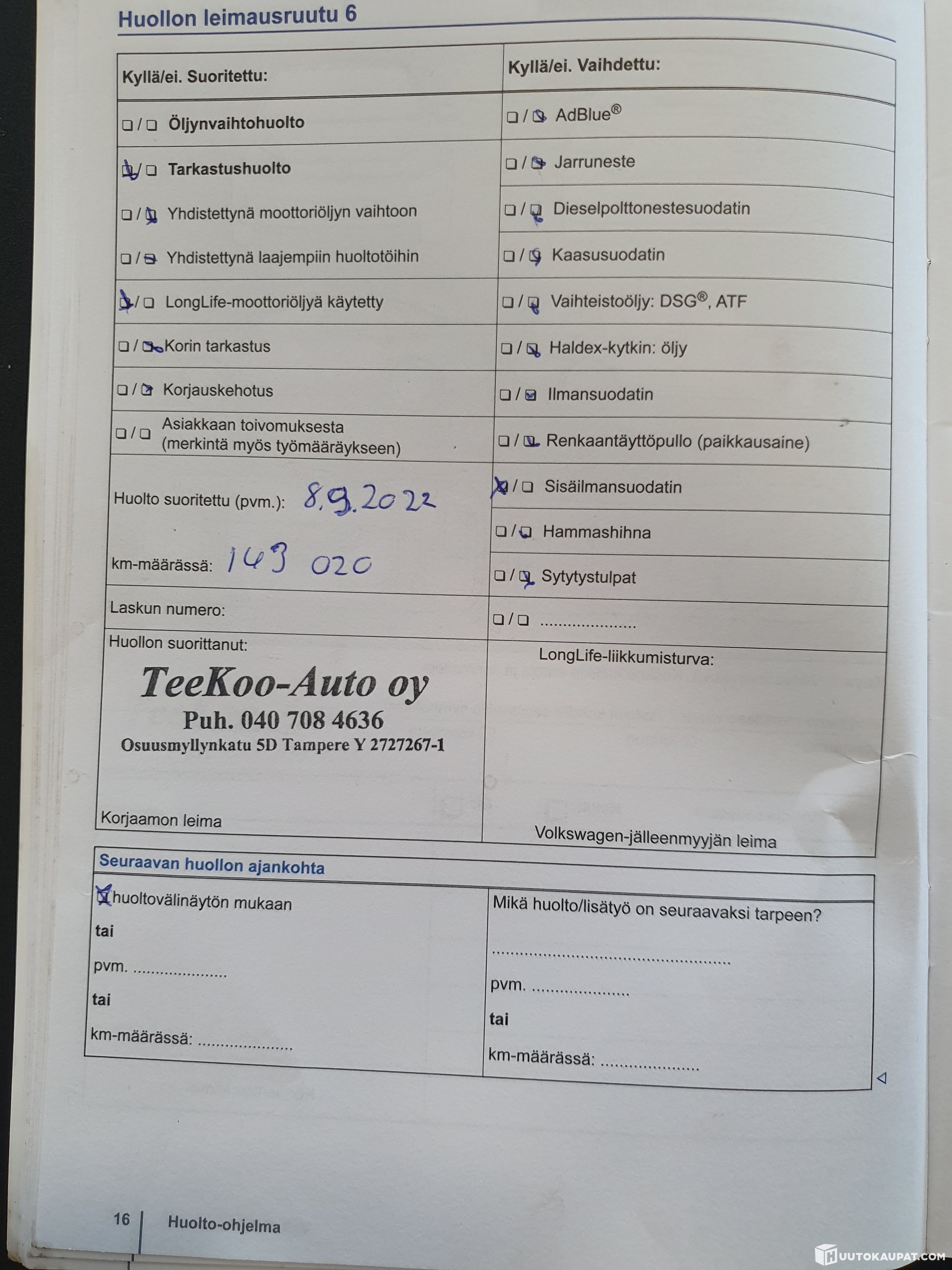 Huollon leimausruutu 6

Kyllä/ei. Suoritettu:

☐ / ☐ Öljynvaihtohuolto

☑ / ☐ Tarkastushuolto

☐ / ☑ Yhdistettynä moottoriöljyn vaihtoon

☐ / ☑ Yhdistettynä laajempiin huoltotöihin

☑ / ☐ LongLife-moottoriöljyä käytetty

☐ / ☑ Korin tarkastus

☐ / ☑ Korjauskehotus

☐ / ☐ Asiakkaan toivomuksesta (merkintä myös työmääräykseen)

Huolto suoritettu (pvm.): 8.9.2022

km-määrässä: 143 020

Laskun numero:

Huollon suorittanut:

TeeKoo-Auto oy
Puh. 040 708 4636
Osuusmyllynkatu 5D Tampere Y 2727267-1

Korjaamon leima

Kyllä/ei. Vaihdettu:

☐ / ☑ AdBlue®

☐ / ☑ Jarruneste

☐ / ☑ Dieselpolttonestesuodatin

☐ / ☑ Kaasusuodatin

☐ / ☑ Vaihteistoöljy: DSG®, ATF

☐ / ☑ Haldex-kytkin: öljy

☐ / ☑ Ilmansuodatin

☐ / ☑ Renkaantäyttöpullo (paikkausaine)

☑ / ☐ Sisäilmansuodatin

☐ / ☑ Hammashihna

☐ / ☑ Sytytystulpat

☐ / ☐ ____

LongLife-liikkumisturva:

Volkswagen-jälleenmyyjän leima

Seuraavan huollon ajankohta

☑ huoltovälinäytön mukaan
tai
pvm. ____
tai
km-määrässä: ____

Mikä huolto/lisätyö on seuraavaksi tarpeen?
____
pvm. ____
tai
km-määrässä: ____

16 Huolto-ohjelma

HUUTOKAUPAT.COM